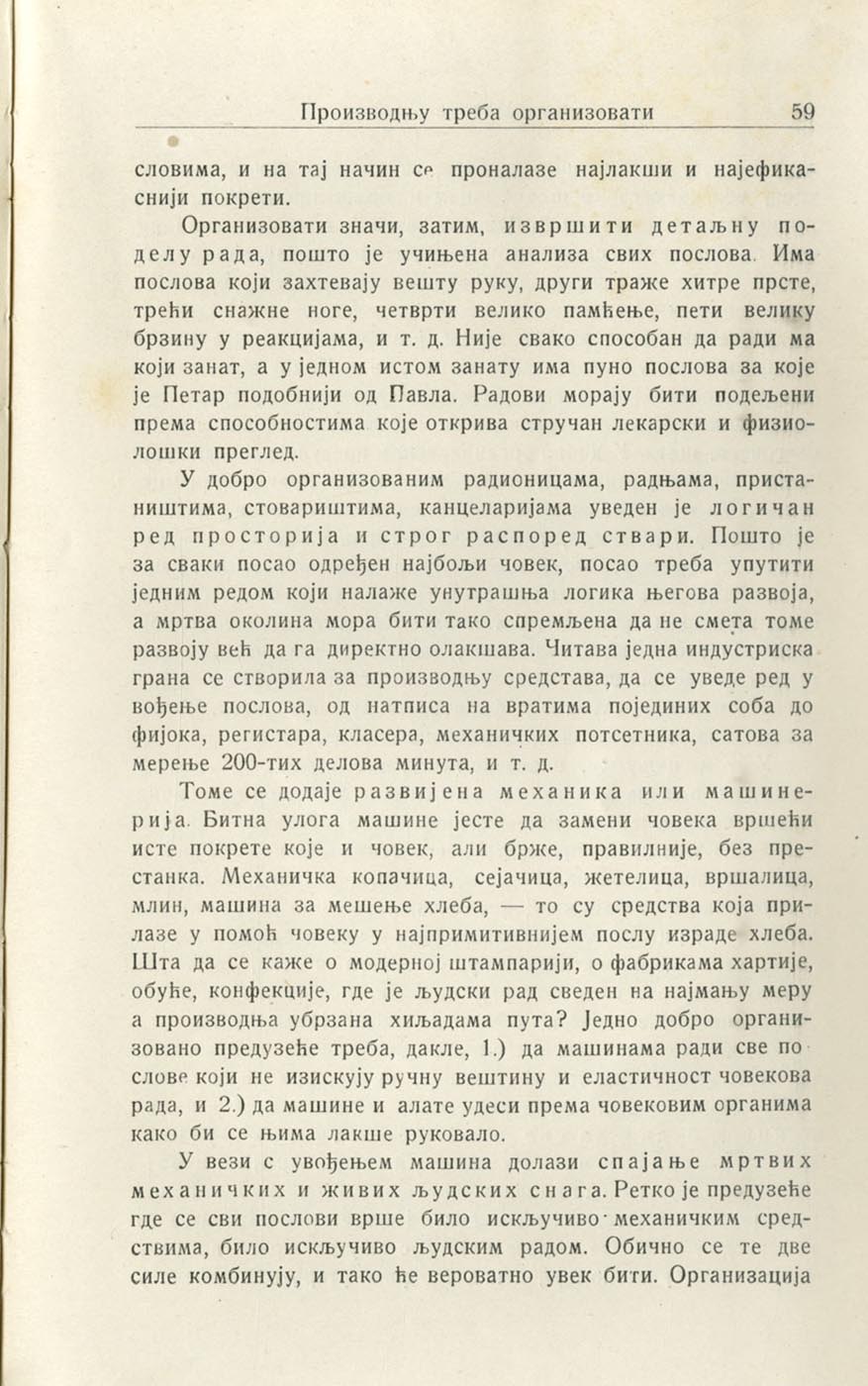 Производњу треба организовати 59

словима, и на тај начин се проналазе најлакши и најефикаснији покрети.

Организовати значи, затим, извршити детаљну поделу рада, пошто је учињена анализа свих послова. Има послова који захтевају вешту руку, други траже хитре прсте, трећи снажне ноге, четврти велико памћење, пети велику брзину у реакцијама, и т. д. Није свако способан да ради ма који занат, а у једном истом занату има пуно послова за које је Петар подобнији од Павла. Радови морају бити подељени према способностима које открива стручан лекарски и физиолошки преглед.

У добро организованим радионицама, радњама, пристаништима, стовариштима, канцеларијама уведен је логичан ред просторија и строг распоред ствари. Пошто је за сваки посао одређен најбољи човек, посао треба упутити једним редом који налаже унутрашња логика његова развоја, а мртва околина мора бити тако спремљена да не смета томе развоју већ да га директно олакшава. Читава једна индустриска грана се створила за производњу средстава, да се уведе ред у вођење послова, од натписа на вратима појединих соба до фијока, регистара, класера, механичких потсетника, сатова за мерење 200-тих делова минута, и т. д.

Томе се додаје развијена механика или машинерија. Битна улога машине јесте да замени човека вршећи исте покрете које и човек, али брже, правилније, без престанка. Механичка копачица, сејачица, жетелица, вршалица, млин, машина за мешење хлеба, — то су средства која прилазе у помоћ човеку у најпримитивнијем послу израде хлеба. Шта да се каже о модерној штампарији, о фабрикама хартије, обуће, конфекције, где је људски рад сведен на најмању меру а производња убрзана хиљадама пута? Једно добро организовано предузеће треба, дакле, 1.) да машинама ради све послове који не изискују ручну вештину и еластичност човекова рада, и 2.) да машине и алате удеси према човековим органима како би се њима лакше руковало.

У вези с увођењем машина долази спајање мртвих механичких и живих људских снага. Ретко је предузеће где се сви послови врше било искључиво механичким средствима, било искључиво људским радом. Обично се те две силе комбинују, и тако ће вероватно увек бити. Организација